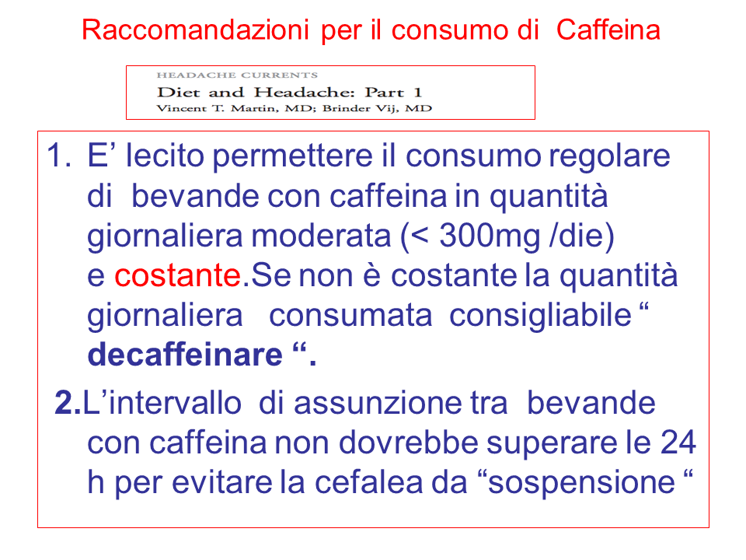 Raccomandazioni per il consumo di Caffeina

HEADACHE CURRENTS
Diet and Headache: Part 1
Vincent T. Martin, MD; Brinder Vij, MD

1. E' lecito permettere il consumo regolare di bevande con caffeina in quantità giornaliera moderata (< 300mg /die) e costante.Se non è costante la quantità giornaliera consumata consigliabile " decaffeinare ".

2.L'intervallo di assunzione tra bevande con caffeina non dovrebbe superare le 24 h per evitare la cefalea da "sospensione "